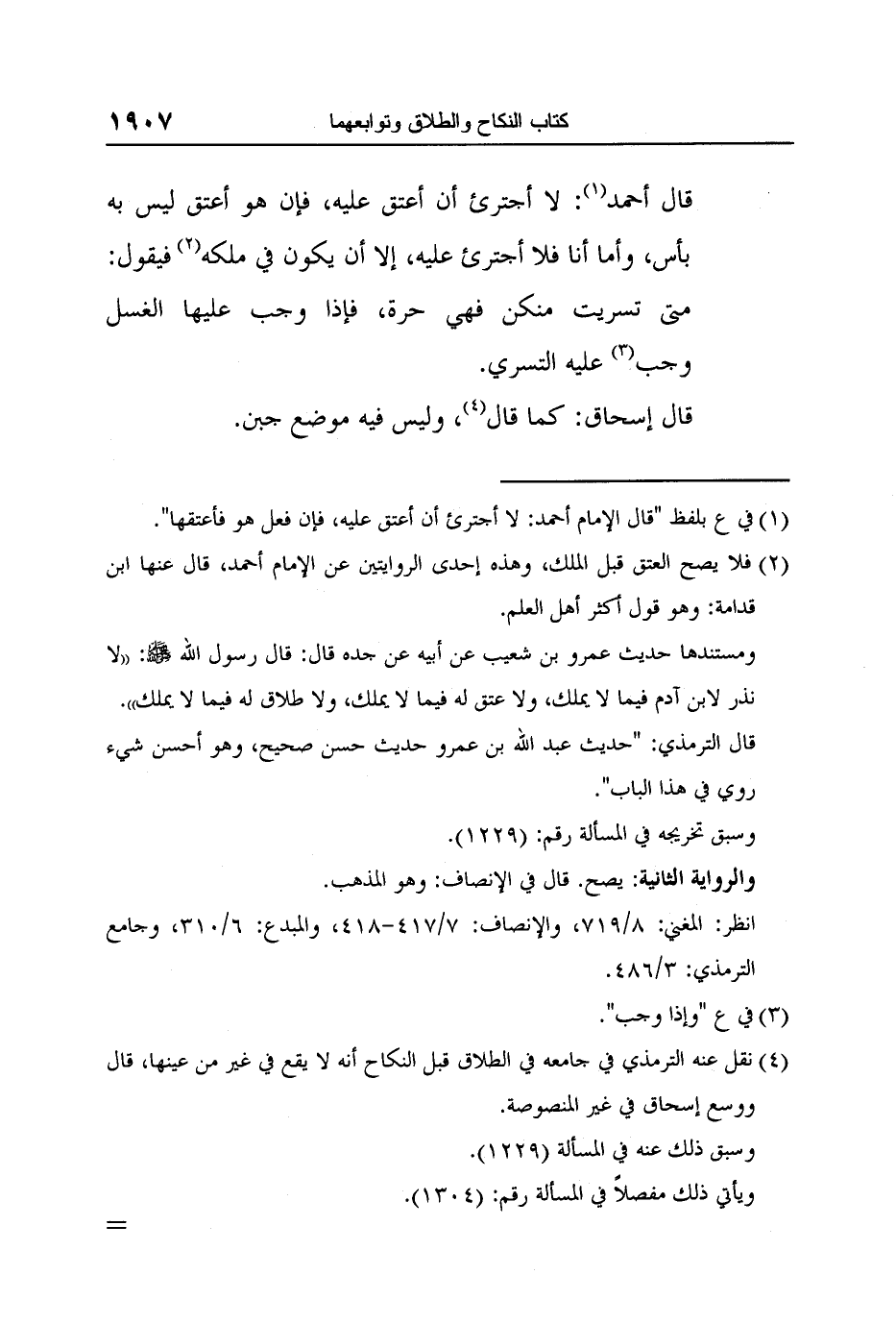 كتاب النكاح والطلاق وتوابعهما ١٩٠٧

قال أحمد(١): لا أجترئ أن أعتق عليه، فإن هو أعتق ليس به بأس، وأما أنا فلا أجترئ عليه، إلا أن يكون في ملكه(٢) فيقول: متى تسريت منكن فهي حرة، فإذا وجب عليها الغسل وجب(٣) عليه التسري.

قال إسحاق: كما قال(٤)، وليس فيه موضع جبن.

(١) في ع بلفظ "قال الإمام أحمد: لا أجترئ أن أعتق عليه، فإن فعل هو فأعتقها".

(٢) فلا يصح العتق قبل الملك، وهذه إحدى الروايتين عن الإمام أحمد، قال عنها ابن قدامة: وهو قول أكثر أهل العلم.

ومستندها حديث عمرو بن شعيب عن أبيه عن جده قال: قال رسول الله ﷺ: «لا نذر لابن آدم فيما لا يملك، ولا عتق له فيما لا يملك، ولا طلاق له فيما لا يملك».

قال الترمذي: "حديث عبد الله بن عمرو حديث حسن صحيح، وهو أحسن شيء روي في هذا الباب".

وسبق تخريجه في المسألة رقم: (١٢٢٩).

والرواية الثانية: يصح. قال في الإنصاف: وهو المذهب.

انظر: المغني: ٧١٩/٨، والإنصاف: ٤١٧/٧-٤١٨، والمبدع: ٣١٠/٦، وجامع الترمذي: ٤٨٦/٣.

(٣) في ع "وإذا وجب".

(٤) نقل عنه الترمذي في جامعه في الطلاق قبل النكاح أنه لا يقع في غير من عينها، قال ووسع إسحاق في غير المنصوصة.

وسبق ذلك عنه في المسألة (١٢٢٩).

ويأتي ذلك مفصلاً في المسألة رقم: (١٣٠٤).

=